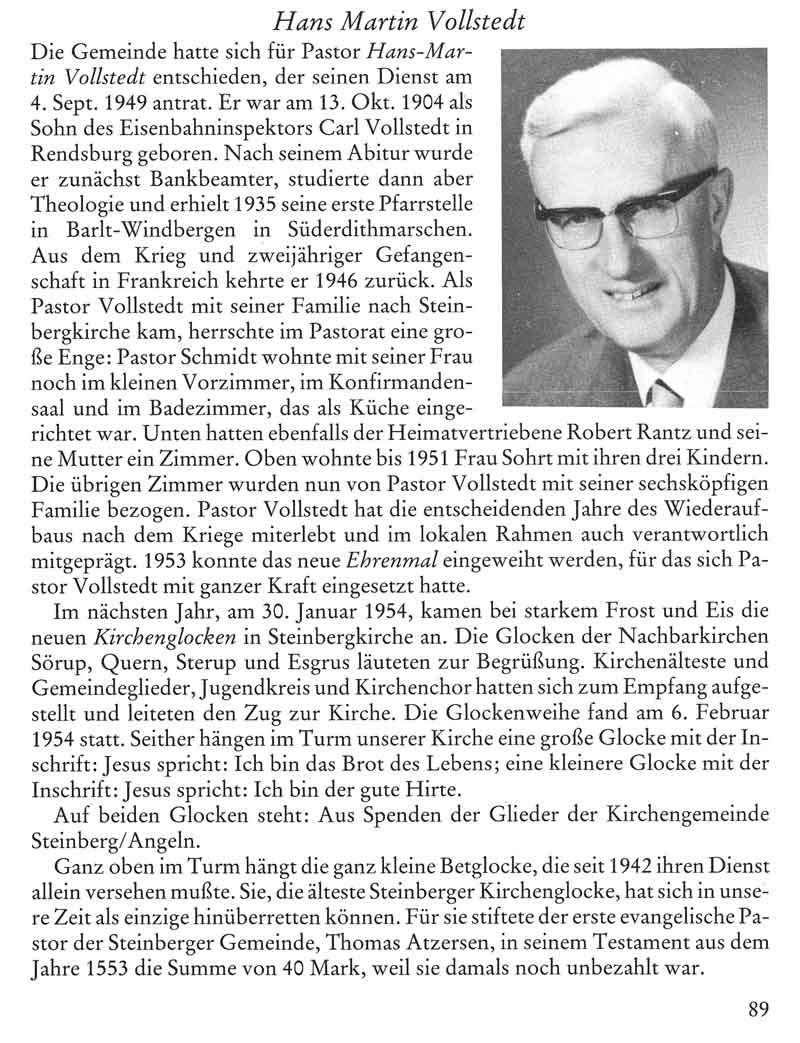 Hans Martin Vollstedt

Die Gemeinde hatte sich für Pastor Hans-Martin Vollstedt entschieden, der seinen Dienst am 4. Sept. 1949 antrat. Er war am 13. Okt. 1904 als Sohn des Eisenbahninspektors Carl Vollstedt in Rendsburg geboren. Nach seinem Abitur wurde er zunächst Bankbeamter, studierte dann aber Theologie und erhielt 1935 seine erste Pfarrstelle in Barlt-Windbergen in Süderdithmarschen. Aus dem Krieg und zweijähriger Gefangenschaft in Frankreich kehrte er 1946 zurück. Als Pastor Vollstedt mit seiner Familie nach Steinbergkirche kam, herrschte im Pastorat eine große Enge: Pastor Schmidt wohnte mit seiner Frau noch im kleinen Vorzimmer, im Konfirmandensaal und im Badezimmer, das als Küche eingerichtet war. Unten hatten ebenfalls der Heimatvertriebene Robert Rantz und seine Mutter ein Zimmer. Oben wohnte bis 1951 Frau Sohrt mit ihren drei Kindern. Die übrigen Zimmer wurden nun von Pastor Vollstedt mit seiner sechsköpfigen Familie bezogen. Pastor Vollstedt hat die entscheidenden Jahre des Wiederaufbaus nach dem Kriege miterlebt und im lokalen Rahmen auch verantwortlich mitgeprägt. 1953 konnte das neue Ehrenmal eingeweiht werden, für das sich Pastor Vollstedt mit ganzer Kraft eingesetzt hatte.

Im nächsten Jahr, am 30. Januar 1954, kamen bei starkem Frost und Eis die neuen Kirchenglocken in Steinbergkirche an. Die Glocken der Nachbarkirchen Sörup, Quern, Sterup und Esgrus läuteten zur Begrüßung. Kirchenälteste und Gemeindeglieder, Jugendkreis und Kirchenchor hatten sich zum Empfang aufgestellt und leiteten den Zug zur Kirche. Die Glockenweihe fand am 6. Februar 1954 statt. Seither hängen im Turm unserer Kirche eine große Glocke mit der Inschrift: Jesus spricht: Ich bin das Brot des Lebens; eine kleinere Glocke mit der Inschrift: Jesus spricht: Ich bin der gute Hirte.

Auf beiden Glocken steht: Aus Spenden der Glieder der Kirchengemeinde Steinberg/Angeln.

Ganz oben im Turm hängt die ganz kleine Betglocke, die seit 1942 ihren Dienst allein versehen mußte. Sie, die älteste Steinberger Kirchenglocke, hat sich in unsere Zeit als einzige hinüberretten können. Für sie stiftete der erste evangelische Pastor der Steinberger Gemeinde, Thomas Atzersen, in seinem Testament aus dem Jahre 1553 die Summe von 40 Mark, weil sie damals noch unbezahlt war.

89